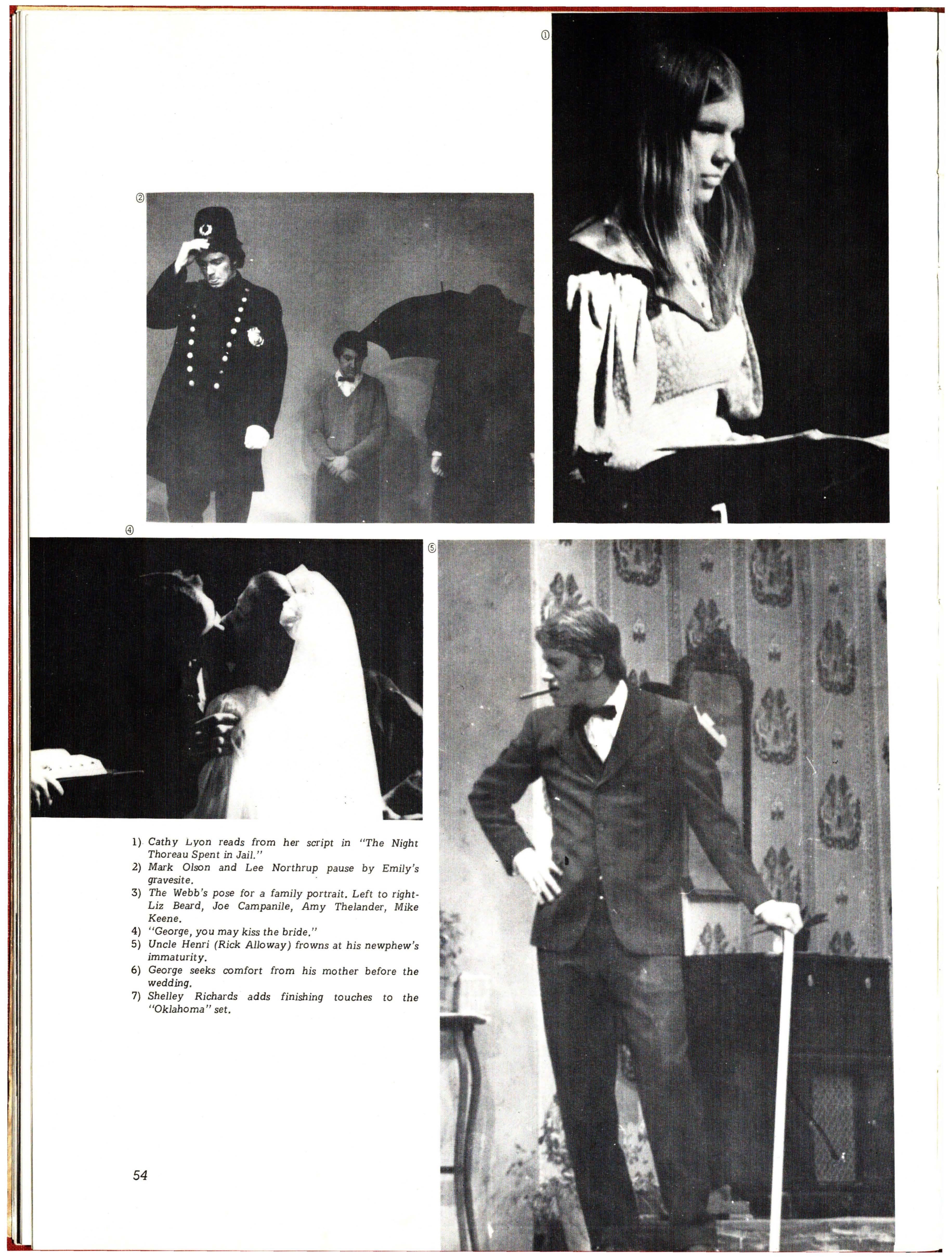 ①

②

④

⑤

1) Cathy Lyon reads from her script in "The Night Thoreau Spent in Jail."
2) Mark Olson and Lee Northrup pause by Emily's gravesite.
3) The Webb's pose for a family portrait. Left to right- Liz Beard, Joe Campanile, Amy Thelander, Mike Keene.
4) "George, you may kiss the bride."
5) Uncle Henri (Rick Alloway) frowns at his newphew's immaturity.
6) George seeks comfort from his mother before the wedding.
7) Shelley Richards adds finishing touches to the "Oklahoma" set.

54